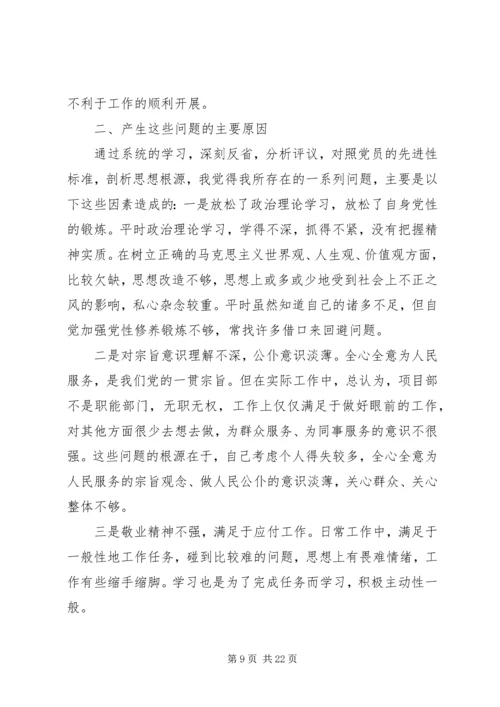 不利于工作的顺利开展。

二、产生这些问题的主要原因

通过系统的学习，深刻反省，分析评议，对照党员的先进性标准，剖析思想根源，我觉得我所存在的一系列问题，主要是以下这些因素造成的：一是放松了政治理论学习，放松了自身党性的锻炼。平时政治理论学习，学得不深，抓得不紧，没有把握精神实质。在树立正确的马克思主义世界观、人生观、价值观方面，比较欠缺，思想改造不够，思想上或多或少地受到社会上不正之风的影响，私心杂念较重。平时虽然知道自己的诸多不足，但自觉加强党性修养锻炼不够，常找许多借口来回避问题。

二是对宗旨意识理解不深，公仆意识淡薄。全心全意为人民服务，是我们党的一贯宗旨。但在实际工作中，总认为，项目部不是职能部门，无职无权，工作上仅仅满足于做好眼前的工作，对其他方面很少去想去做，为群众服务、为同事服务的意识不很强。这些问题的根源在于，自己考虑个人得失较多，全心全意为人民服务的宗旨观念、做人民公仆的意识淡薄，关心群众、关心整体不够。

三是敬业精神不强，满足于应付工作。日常工作中，满足于一般性地工作任务，碰到比较难的问题，思想上有畏难情绪，工作有些缩手缩脚。学习也是为了完成任务而学习，积极主动性一般。

第 9 页 共 22 页